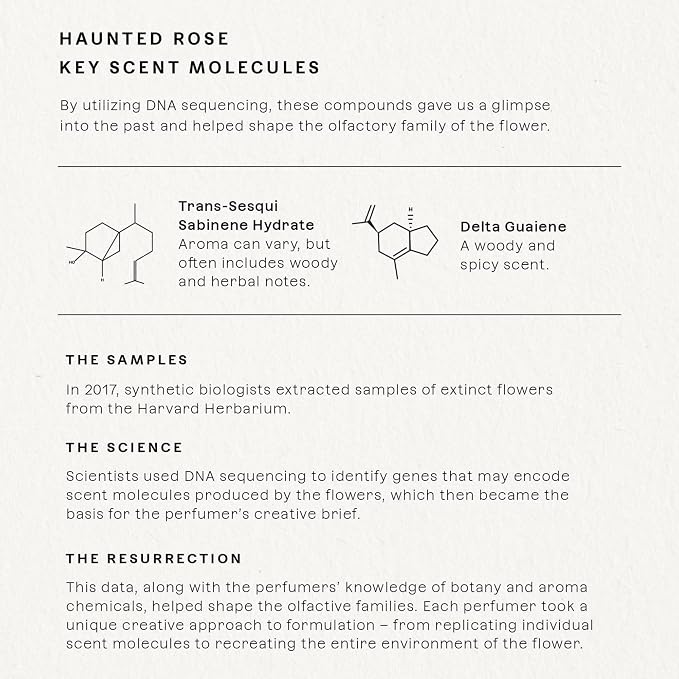 HAUNTED ROSE
KEY SCENT MOLECULES

By utilizing DNA sequencing, these compounds gave us a glimpse into the past and helped shape the olfactory family of the flower.

HO

H

Trans-Sesqui Sabinene Hydrate
Aroma can vary, but often includes woody and herbal notes.

H

Delta Guaiene
A woody and spicy scent.

THE SAMPLES

In 2017, synthetic biologists extracted samples of extinct flowers from the Harvard Herbarium.

THE SCIENCE

Scientists used DNA sequencing to identify genes that may encode scent molecules produced by the flowers, which then became the basis for the perfumer's creative brief.

THE RESURRECTION

This data, along with the perfumers' knowledge of botany and aroma chemicals, helped shape the olfactive families. Each perfumer took a unique creative approach to formulation – from replicating individual scent molecules to recreating the entire environment of the flower.